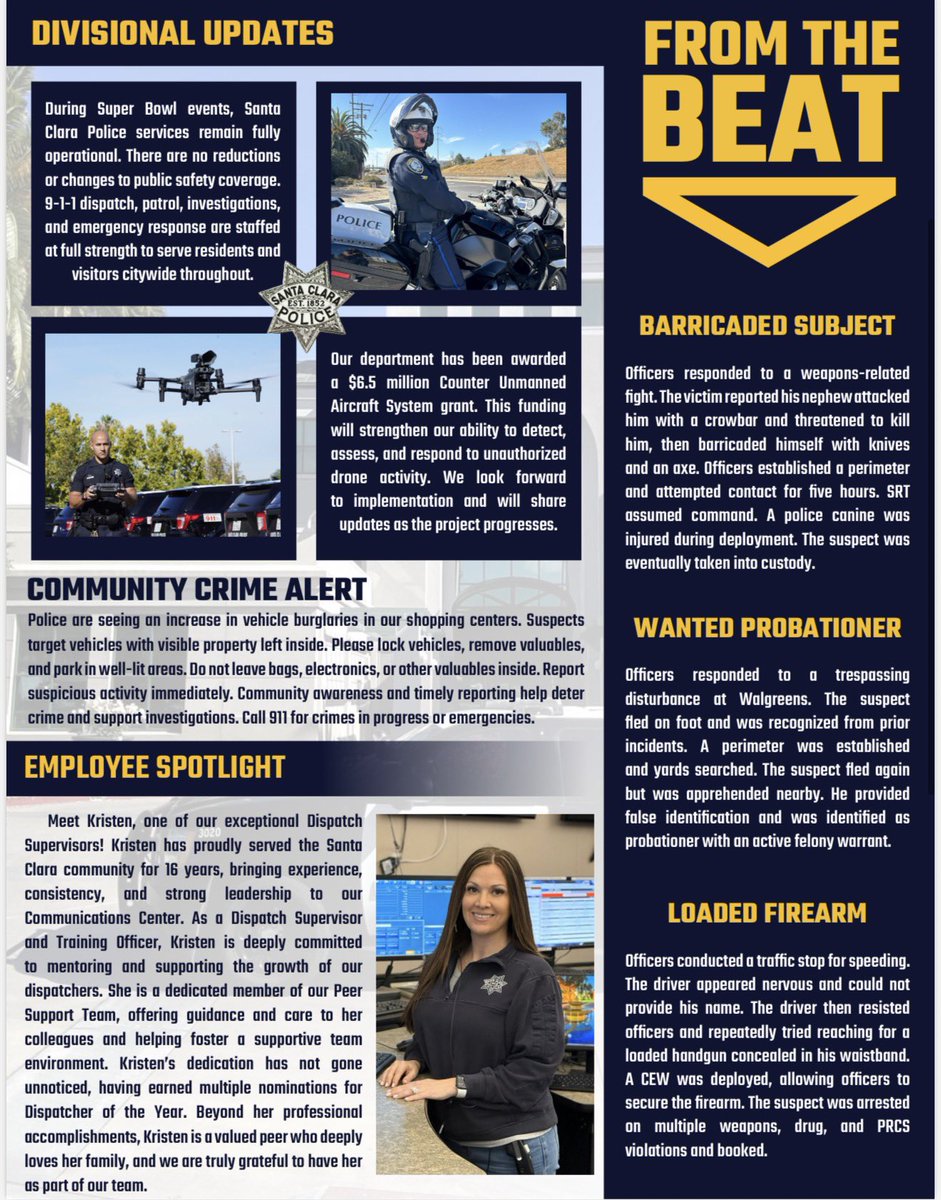 DIVISIONAL UPDATES

During Super Bowl events, Santa Clara Police services remain fully operational. There are no reductions or changes to public safety coverage. 9-1-1 dispatch, patrol, investigations, and emergency response are staffed at full strength to serve residents and visitors citywide throughout.

POLICE

SANTA CLARA EST. 1852 POLICE

Our department has been awarded a $6.5 million Counter Unmanned Aircraft System grant. This funding will strengthen our ability to detect, assess, and respond to unauthorized drone activity. We look forward to implementation and will share updates as the project progresses.

COMMUNITY CRIME ALERT

Police are seeing an increase in vehicle burglaries in our shopping centers. Suspects target vehicles with visible property left inside. Please lock vehicles, remove valuables, and park in well-lit areas. Do not leave bags, electronics, or other valuables inside. Report suspicious activity immediately. Community awareness and timely reporting help deter crime and support investigations. Call 911 for crimes in progress or emergencies.

EMPLOYEE SPOTLIGHT

Meet Kristen, one of our exceptional Dispatch Supervisors! Kristen has proudly served the Santa Clara community for 16 years, bringing experience, consistency, and strong leadership to our Communications Center. As a Dispatch Supervisor and Training Officer, Kristen is deeply committed to mentoring and supporting the growth of our dispatchers. She is a dedicated member of our Peer Support Team, offering guidance and care to her colleagues and helping foster a supportive team environment. Kristen's dedication has not gone unnoticed, having earned multiple nominations for Dispatcher of the Year. Beyond her professional accomplishments, Kristen is a valued peer who deeply loves her family, and we are truly grateful to have her as part of our team.

FROM THE BEAT

BARRICADED SUBJECT

Officers responded to a weapons-related fight. The victim reported his nephew attacked him with a crowbar and threatened to kill him, then barricaded himself with knives and an axe. Officers established a perimeter and attempted contact for five hours. SRT assumed command. A police canine was injured during deployment. The suspect was eventually taken into custody.

WANTED PROBATIONER

Officers responded to a trespassing disturbance at Walgreens. The suspect fled on foot and was recognized from prior incidents. A perimeter was established and yards searched. The suspect fled again but was apprehended nearby. He provided false identification and was identified as probationer with an active felony warrant.

LOADED FIREARM

Officers conducted a traffic stop for speeding. The driver appeared nervous and could not provide his name. The driver then resisted officers and repeatedly tried reaching for a loaded handgun concealed in his waistband. A CEW was deployed, allowing officers to secure the firearm. The suspect was arrested on multiple weapons, drug, and PRCS violations and booked.